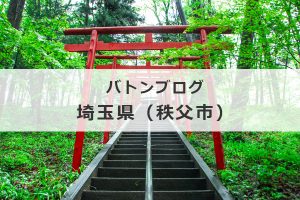 バトンブログ
埼玉県（秩父市）